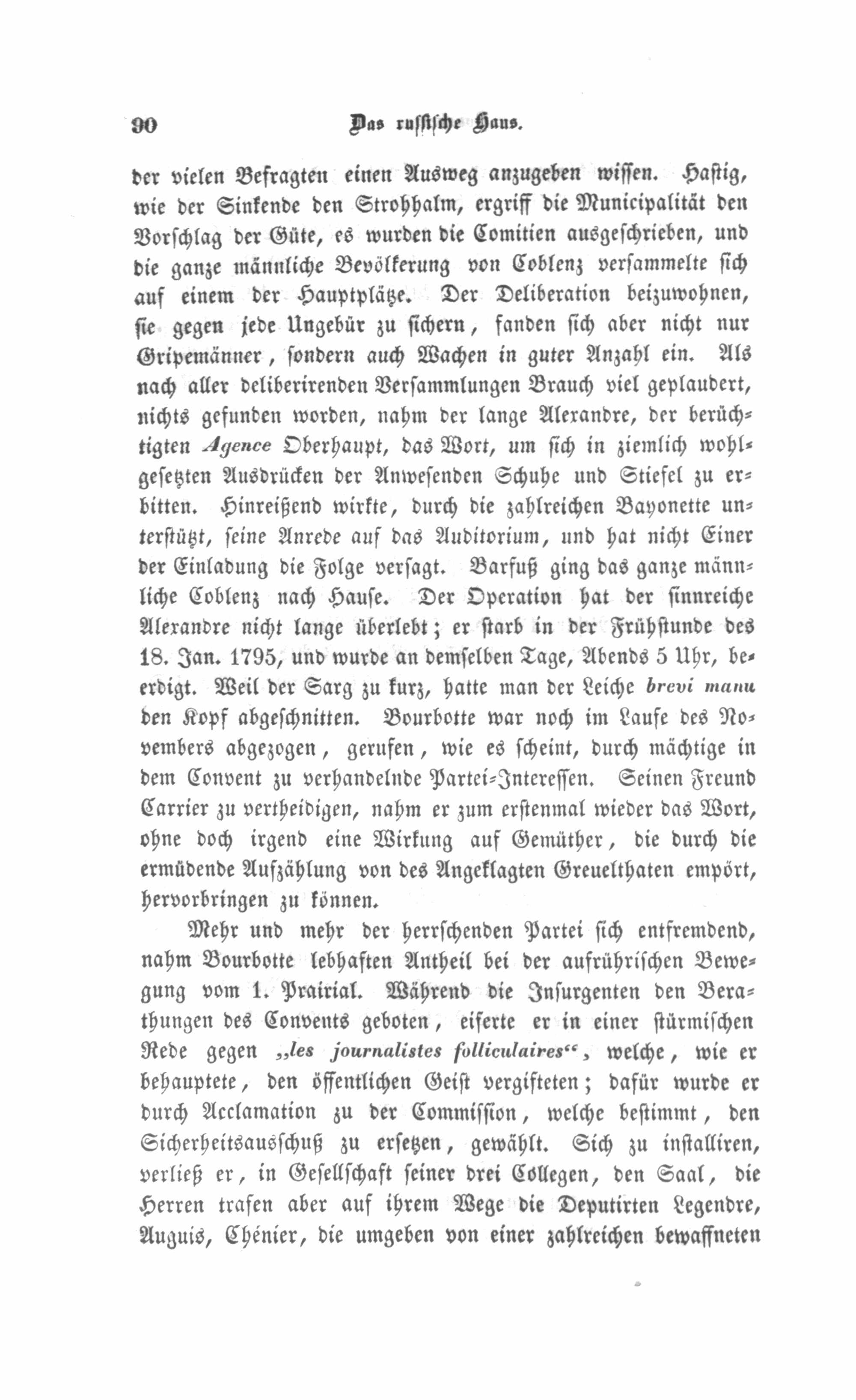 90 Das russische Haus.

der vielen Befragten einen Ausweg anzugeben wissen. Hastig, wie der Sinkende den Strohhalm, ergriff die Municipalität den Vorschlag der Güte, es wurden die Comitien ausgeschrieben, und die ganze männliche Bevölkerung von Coblenz versammelte sich auf einem der Hauptplätze. Der Deliberation beizuwohnen, sie gegen jede Ungebür zu sichern, fanden sich aber nicht nur Gripemänner, sondern auch Wachen in guter Anzahl ein. Als nach aller deliberirenden Versammlungen Brauch viel geplaudert, nichts gefunden worden, nahm der lange Alexandre, der berüchtigten Agence Oberhaupt, das Wort, um sich in ziemlich wohlgesetzten Ausdrücken der Anwesenden Schuhe und Stiefel zu erbitten. Hinreißend wirkte, durch die zahlreichen Bayonette unterstützt, seine Anrede auf das Auditorium, und hat nicht Einer der Einladung die Folge versagt. Barfuß ging das ganze männliche Coblenz nach Hause. Der Operation hat der sinnreiche Alexandre nicht lange überlebt; er starb in der Frühstunde des 18. Jan. 1795, und wurde an demselben Tage, Abends 5 Uhr, beerdigt. Weil der Sarg zu kurz, hatte man der Leiche brevi manu den Kopf abgeschnitten. Bourbotte war noch im Laufe des Novembers abgezogen, gerufen, wie es scheint, durch mächtige in dem Convent zu verhandelnde Partei-Interessen. Seinen Freund Carrier zu vertheidigen, nahm er zum erstenmal wieder das Wort, ohne doch irgend eine Wirkung auf Gemüther, die durch die ermüdende Aufzählung von des Angeklagten Greuelthaten empört, hervorbringen zu können.

Mehr und mehr der herrschenden Partei sich entfremdend, nahm Bourbotte lebhaften Antheil bei der aufrührischen Bewegung vom 1. Prairial. Während die Insurgenten den Berathungen des Convents geboten, eiferte er in einer stürmischen Rede gegen „les journalistes folliculaires“, welche, wie er behauptete, den öffentlichen Geist vergifteten; dafür wurde er durch Acclamation zu der Commission, welche bestimmt, den Sicherheitsausschuß zu ersetzen, gewählt. Sich zu installiren, verließ er, in Gesellschaft seiner drei Collegen, den Saal, die Herren trafen aber auf ihrem Wege die Deputirten Legendre, Auguis, Chénier, die umgeben von einer zahlreichen bewaffneten